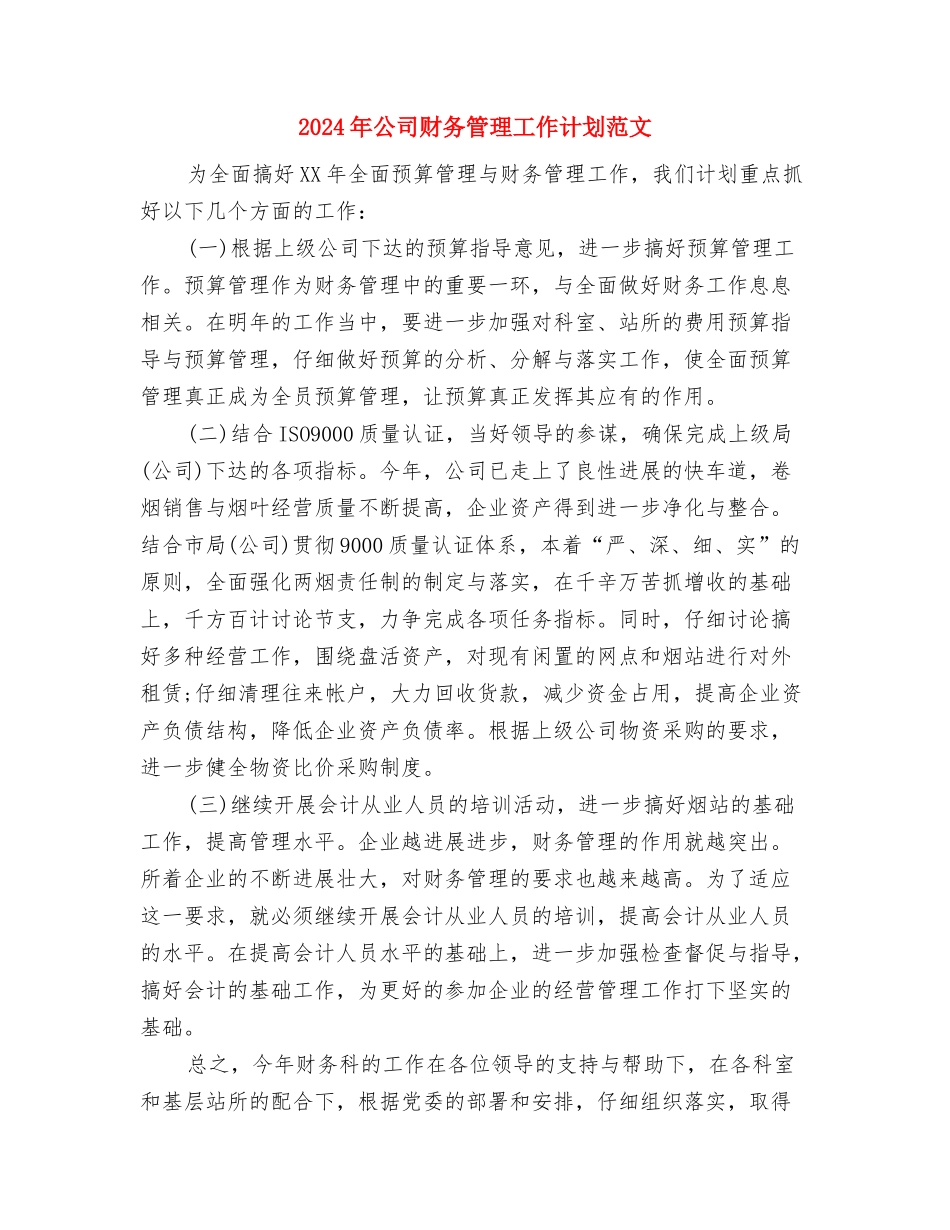 2024年公司财务管理工作计划范文

为全面搞好XX年全面预算管理与财务管理工作，我们计划重点抓好以下几个方面的工作：

(一)根据上级公司下达的预算指导意见，进一步搞好预算管理工作。预算管理作为财务管理中的重要一环，与全面做好财务工作息息相关。在明年的工作当中，要进一步加强对科室、站所的费用预算指导与预算管理，仔细做好预算的分析、分解与落实工作，使全面预算管理真正成为全员预算管理，让预算真正发挥其应有的作用。

(二)结合ISO9000质量认证，当好领导的参谋，确保完成上级局(公司)下达的各项指标。今年，公司已走上了良性进展的快车道，卷烟销售与烟叶经营质量不断提高，企业资产得到进一步净化与整合。结合市局(公司)贯彻9000质量认证体系，本着“严、深、细、实”的原则，全面强化两烟责任制的制定与落实，在千辛万苦抓增收的基础上，千方百计讨论节支，力争完成各项任务指标。同时，仔细讨论搞好多种经营工作，围绕盘活资产，对现有闲置的网点和烟站进行对外租赁;仔细清理往来帐户，大力回收货款，减少资金占用，提高企业资产负债结构，降低企业资产负债率。根据上级公司物资采购的要求，进一步健全物资比价采购制度。

(三)继续开展会计从业人员的培训活动，进一步搞好烟站的基础工作，提高管理水平。企业越进展进步，财务管理的作用就越突出。所着企业的不断进展壮大，对财务管理的要求也越来越高。为了适应这一要求，就必须继续开展会计从业人员的培训，提高会计从业人员的水平。在提高会计人员水平的基础上，进一步加强检查督促与指导，搞好会计的基础工作，为更好的参加企业的经营管理工作打下坚实的基础。

总之，今年财务科的工作在各位领导的支持与帮助下，在各科室和基层站所的配合下，根据党委的部署和安排，仔细组织落实，取得